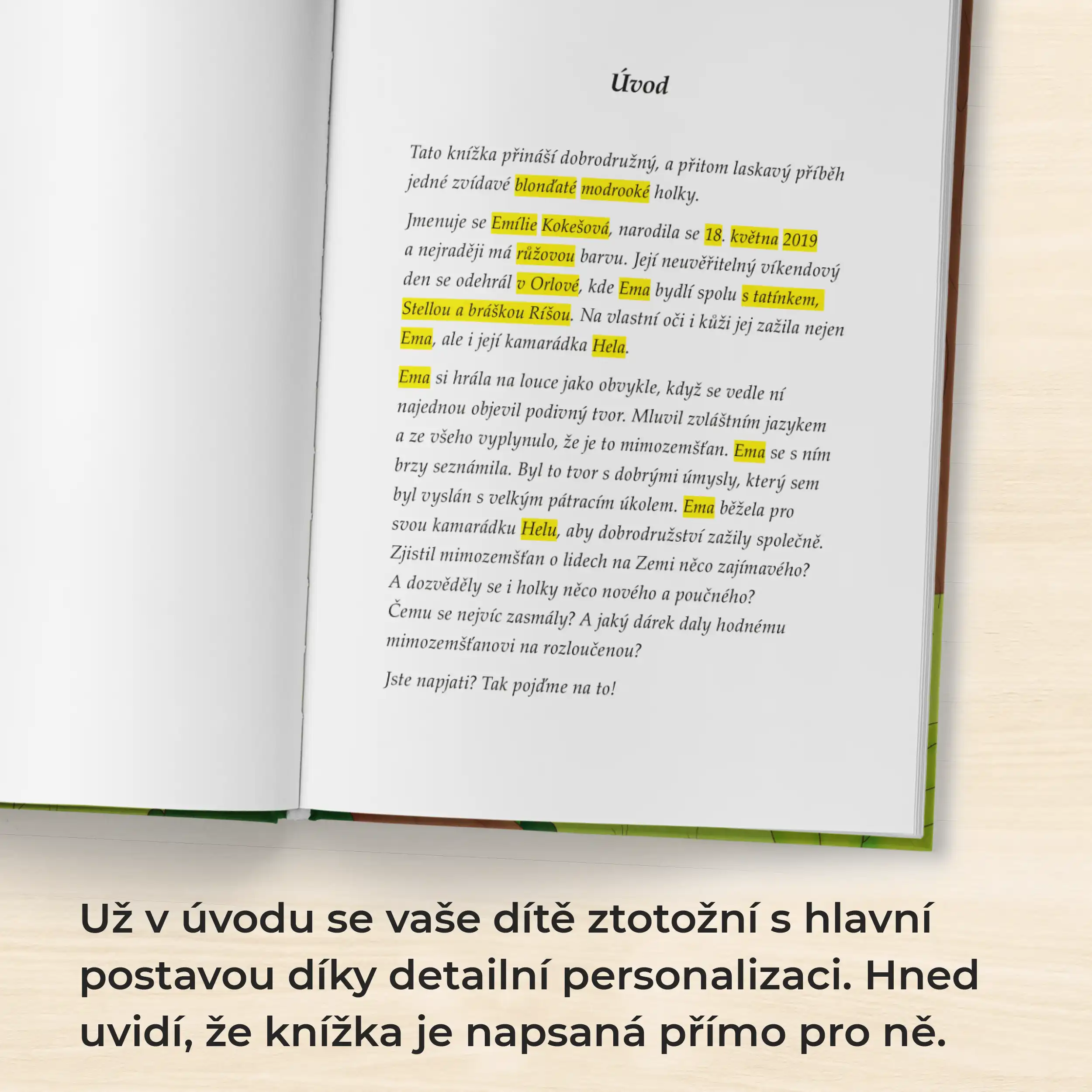 Úvod

Tato knížka přináší dobrodružný, a přitom laskavý příběh jedné zvídavé blonďaté modrooké holky.

Jmenuje se Emílie Kokešová, narodila se 18. května 2019 a nejraději má růžovou barvu. Její neuvěřitelný víkendový den se odehrál v Orlové, kde Ema bydlí spolu s tatínkem, Stellou a bráškou Ríšou. Na vlastní oči i kůži jej zažila nejen Ema, ale i její kamarádka Hela.

Ema si hrála na louce jako obvykle, když se vedle ní najednou objevil podivný tvor. Mluvil zvláštním jazykem a ze všeho vyplynulo, že je to mimozemšťan. Ema se s ním brzy seznámila. Byl to tvor s dobrými úmysly, který sem byl vyslán s velkým pátracím úkolem. Ema běžela pro svou kamarádku Helu, aby dobrodružství zažily společně. Zjistil mimozemšťan o lidech na Zemi něco zajímavého? A dozvěděly se i holky něco nového a poučného? Čemu se nejvíc zasmály? A jaký dárek daly hodnému mimozemšťanovi na rozloučenou?

Jste napjati? Tak pojďme na to!

Už v úvodu se vaše dítě ztotožní s hlavní postavou díky detailní personalizaci. Hned uvidí, že knížka je napsaná přímo pro ně.